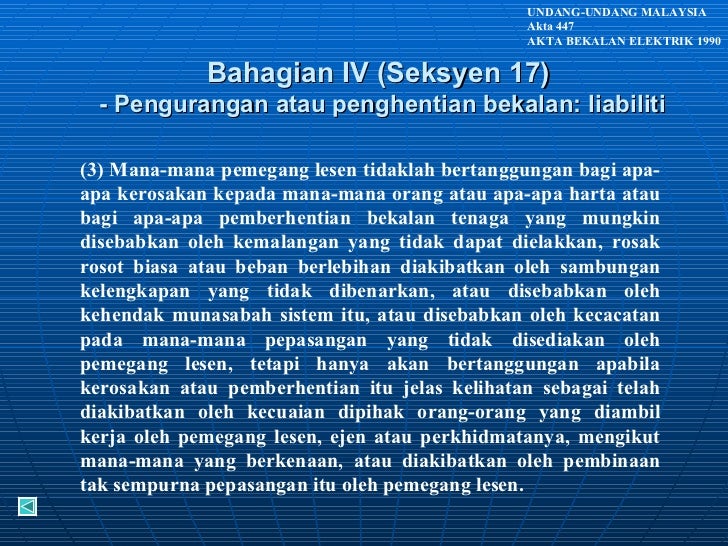 UNDANG-UNDANG MALAYSIA
Akta 447
AKTA BEKALAN ELEKTRIK 1990

Bahagian IV (Seksyen 17)
- Pengurangan atau penghentian bekalan: liabiliti

(3) Mana-mana pemegang lesen tidaklah bertanggungan bagi apa-apa kerosakan kepada mana-mana orang atau apa-apa harta atau bagi apa-apa pemberhentian bekalan tenaga yang mungkin disebabkan oleh kemalangan yang tidak dapat dielakkan, rosak rosot biasa atau beban berlebihan diakibatkan oleh sambungan kelengkapan yang tidak dibenarkan, atau disebabkan oleh kehendak munasabah sistem itu, atau disebabkan oleh kecacatan pada mana-mana pepasangan yang tidak disediakan oleh pemegang lesen, tetapi hanya akan bertanggungan apabila kerosakan atau pemberhentian itu jelas kelihatan sebagai telah diakibatkan oleh kecuaian dipihak orang-orang yang diambil kerja oleh pemegang lesen, ejen atau perkhidmatanya, mengikut mana-mana yang berkenaan, atau diakibatkan oleh pembinaan tak sempurna pepasangan itu oleh pemegang lesen.